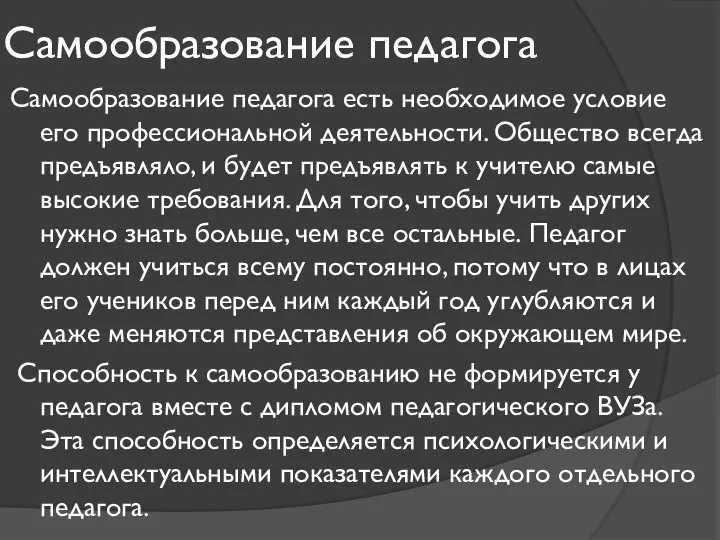 Самообразование педагога

Самообразование педагога есть необходимое условие его профессиональной деятельности. Общество всегда предъявляло, и будет предъявлять к учителю самые высокие требования. Для того, чтобы учить других нужно знать больше, чем все остальные. Педагог должен учиться всему постоянно, потому что в лицах его учеников перед ним каждый год углубляются и даже меняются представления об окружающем мире.

Способность к самообразованию не формируется у педагога вместе с дипломом педагогического ВУЗа. Эта способность определяется психологическими и интеллектуальными показателями каждого отдельного педагога.